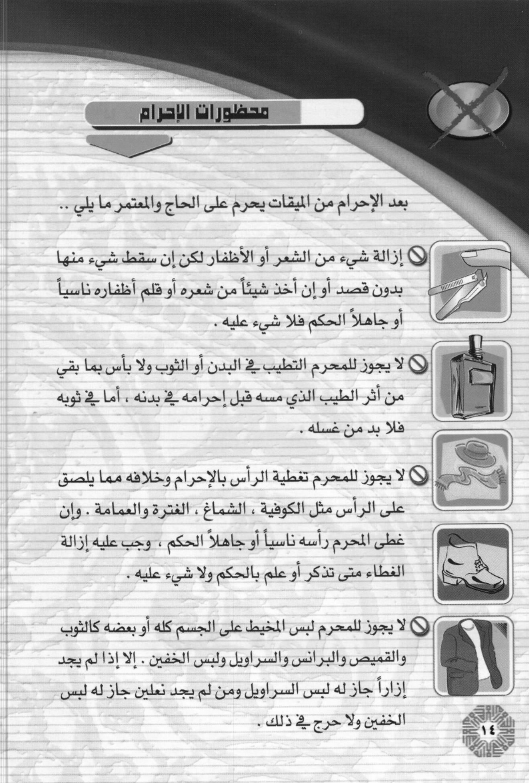 محظورات الإحرام

بعد الإحرام من الميقات يحرم على الحاج والمعتمر ما يلي ..

إزالة شيء من الشعر أو الأظفار لكن إن سقط شيء منها بدون قصد أو إن أخذ شيئاً من شعره أو قلم أظفاره ناسياً أو جاهلاً الحكم فلا شيء عليه .

لا يجوز للمحرم التطيب في البدن أو الثوب ولا بأس بما بقي من أثر الطيب الذي مسه قبل إحرامه في بدنه ، أما في ثوبه فلا بد من غسله .

لا يجوز للمحرم تغطية الرأس بالإحرام وخلافه مما يلصق على الرأس مثل الكوفية ، الشماغ ، الغترة والعمامة . وإن غطى المحرم رأسه ناسياً أو جاهلاً الحكم ، وجب عليه إزالة الغطاء متى تذكر أو علم بالحكم ولا شيء عليه .

لا يجوز للمحرم لبس المخيط على الجسم كله أو بعضه كالثوب والقميص والبرانس والسراويل ولبس الخفين . إلا إذا لم يجد إزاراً جاز له لبس السراويل ومن لم يجد نعلين جاز له لبس الخفين ولا حرج في ذلك .

١٤